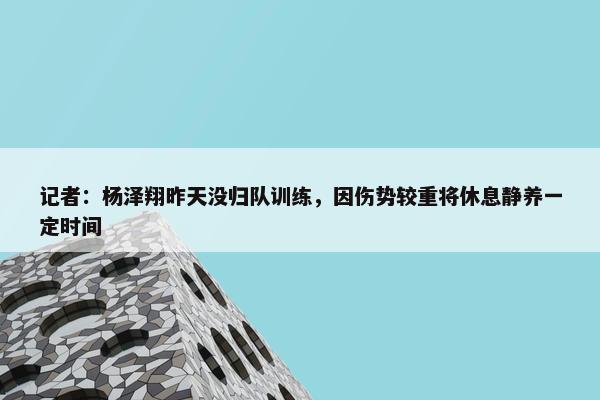 记者：杨泽翔昨天没归队训练，因伤势较重将休息静养一定时间